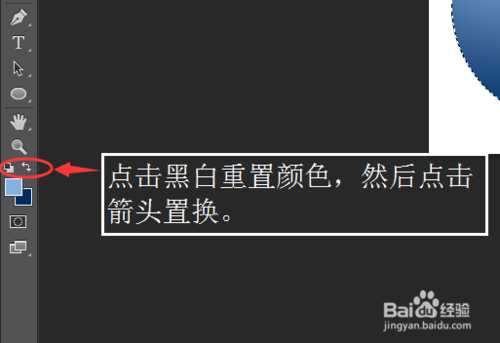 T

点击黑白重置颜色，然后点击箭头置换。

Baidu经验
jingyan.baidu.com